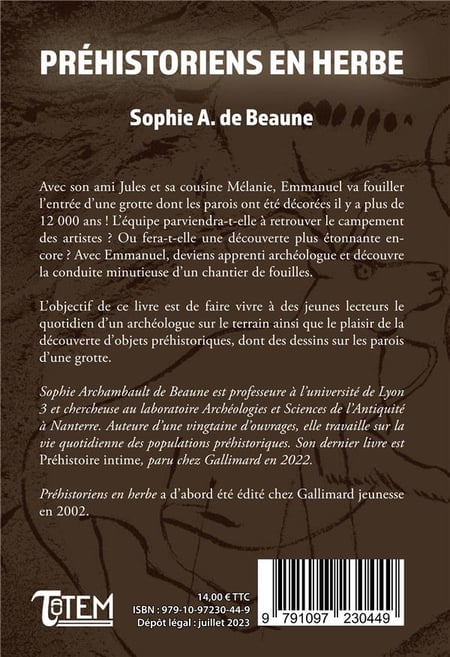 PRÉHISTORIENS EN HERBE

Sophie A. de Beaune

Avec son ami Jules et sa cousine Mélanie, Emmanuel va fouiller l'entrée d'une grotte dont les parois ont été décorées il y a plus de 12 000 ans ! L'équipe parviendra-t-elle à retrouver le campement des artistes ? Ou fera-t-elle une découverte plus étonnante encore ? Avec Emmanuel, deviens apprenti archéologue et découvre la conduite minutieuse d'un chantier de fouilles.

L'objectif de ce livre est de faire vivre à des jeunes lecteurs le quotidien d'un archéologue sur le terrain ainsi que le plaisir de la découverte d'objets préhistoriques, dont des dessins sur les parois d'une grotte.

Sophie Archambault de Beaune est professeure à l'université de Lyon 3 et chercheuse au laboratoire Archéologies et Sciences de l'Antiquité à Nanterre. Auteure d'une vingtaine d'ouvrages, elle travaille sur la vie quotidienne des populations préhistoriques. Son dernier livre est Préhistoire intime, paru chez Gallimard en 2022.

Préhistoriens en herbe a d'abord été édité chez Gallimard jeunesse en 2002.

TOTEM

14,00 € TTC
ISBN : 979-10-97230-44-9
Dépôt légal : juillet 2023

9 791097 230449